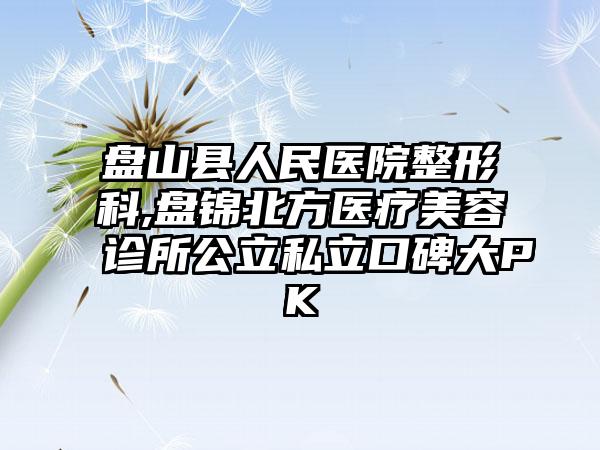 盘山县人民医院整形科,盘锦北方医疗美容诊所公立私立口碑大PK